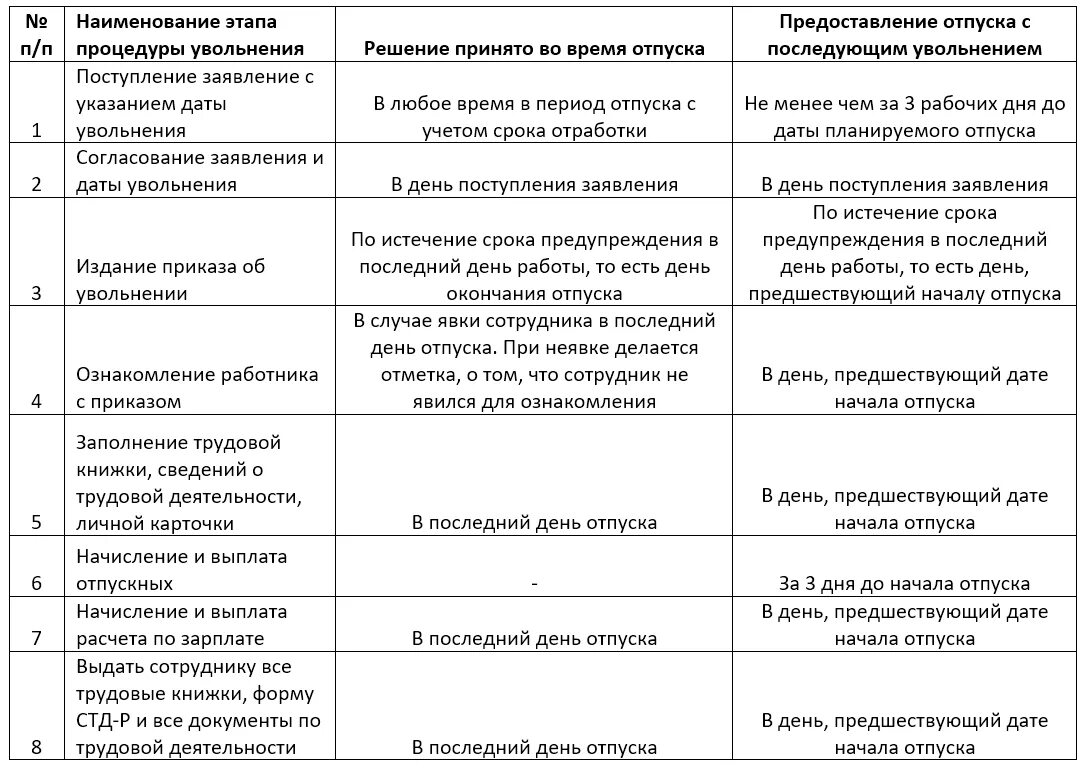 | № п/п | Наименование этапа процедуры увольнения | Решение принято во время отпуска | Предоставление отпуска с последующим увольнением |
|---|---|---|---|
| 1 | Поступление заявление с указанием даты увольнения | В любое время в период отпуска с учетом срока отработки | Не менее чем за 3 рабочих дня до даты планируемого отпуска |
| 2 | Согласование заявления и даты увольнения | В день поступления заявления | В день поступления заявления |
| 3 | Издание приказа об увольнении | По истечение срока предупреждения в последний день работы, то есть день окончания отпуска | По истечение срока предупреждения в последний день работы, то есть день, предшествующий началу отпуска |
| 4 | Ознакомление работника с приказом | В случае явки сотрудника в последний день отпуска. При неявке делается отметка, о том, что сотрудник не явился для ознакомления | В день, предшествующий дате начала отпуска |
| 5 | Заполнение трудовой книжки, сведений о трудовой деятельности, личной карточки | В последний день отпуска | В день, предшествующий дате начала отпуска |
| 6 | Начисление и выплата отпускных | - | За 3 дня до начала отпуска |
| 7 | Начисление и выплата расчета по зарплате | В последний день отпуска | В день, предшествующий дате начала отпуска |
| 8 | Выдать сотруднику все трудовые книжки, форму СТД-Р и все документы по трудовой деятельности | В последний день отпуска | В день, предшествующий дате начала отпуска |